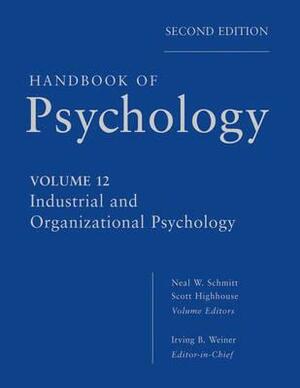 SECOND EDITION

HANDBOOK OF
Psychology

VOLUME 12
Industrial and
Organizational Psychology

Neal W. Schmitt
Scott Highhouse
Volume Editors

Irving B. Weiner
Editor-in-Chief